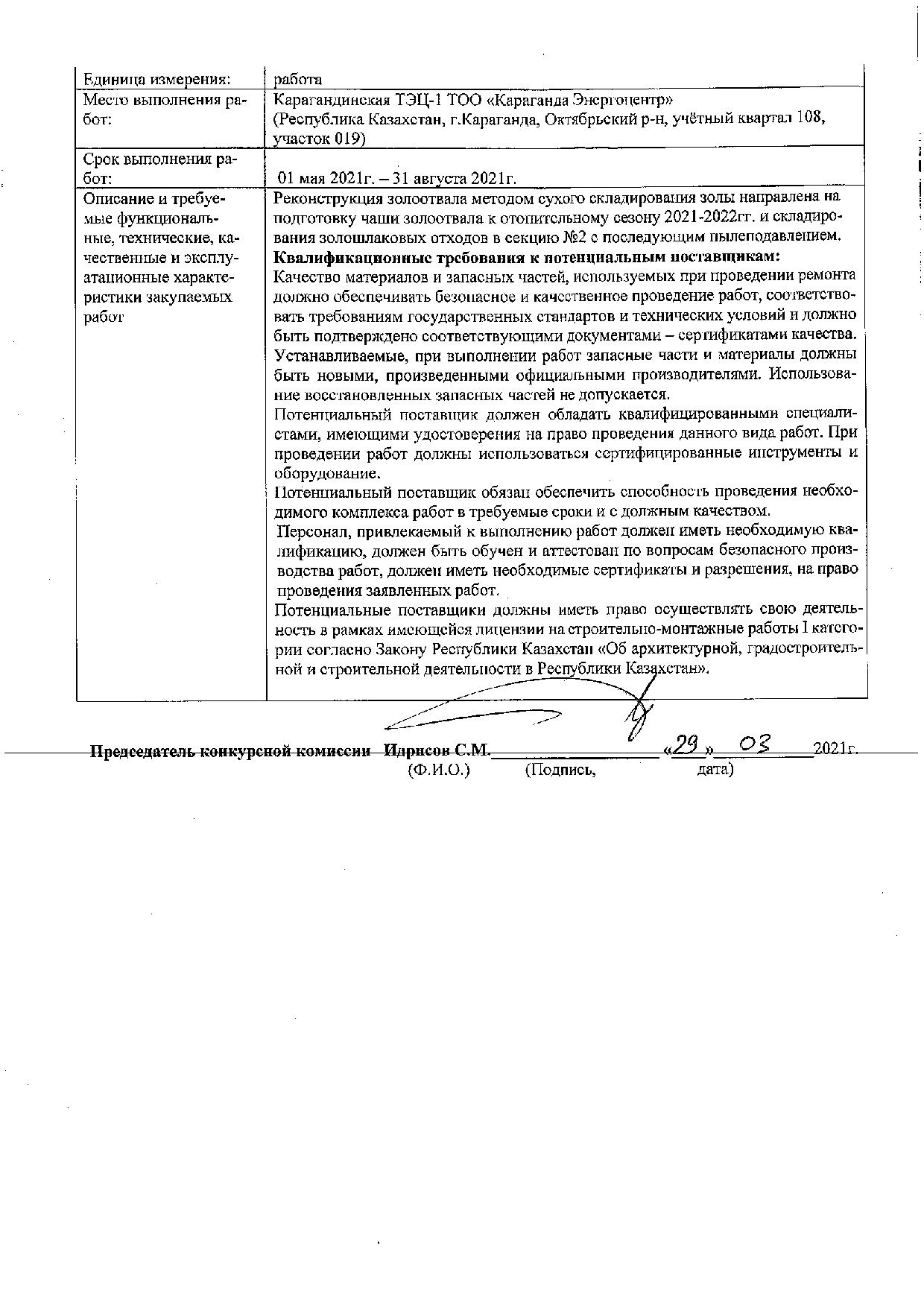 | Единица измерения: | работа |
|---|---|
| Место выполнения работ: | Карагандинская ТЭЦ-1 ТОО «Караганда Энергоцентр» (Республика Казахстан, г.Караганда, Октябрьский р-н, учётный квартал 108, участок 019) |
| Срок выполнения работ: | 01 мая 2021г. – 31 августа 2021г. |
| Описание и требуемые функциональные, технические, качественные и эксплуатационные характеристики закупаемых работ | Реконструкция золоотвала методом сухого складирования золы направлена на подготовку чаши золоотвала к отопительному сезону 2021-2022гг. и складирования золошлаковых отходов в секцию №2 с последующим пылеподавлением. **Квалификационные требования к потенциальным поставщикам:** Качество материалов и запасных частей, используемых при проведении ремонта должно обеспечивать безопасное и качественное проведение работ, соответствовать требованиям государственных стандартов и технических условий и должно быть подтверждено соответствующими документами – сертификатами качества. Устанавливаемые, при выполнении работ запасные части и материалы должны быть новыми, произведенными официальными производителями. Использование восстановленных запасных частей не допускается. Потенциальный поставщик должен обладать квалифицированными специалистами, имеющими удостоверения на право проведения данного вида работ. При проведении работ должны использоваться сертифицированные инструменты и оборудование. Потенциальный поставщик обязан обеспечить способность проведения необходимого комплекса работ в требуемые сроки и с должным качеством. Персонал, привлекаемый к выполнению работ должен иметь необходимую квалификацию, должен быть обучен и аттестован по вопросам безопасного производства работ, должен иметь необходимые сертификаты и разрешения, на право проведения заявленных работ. Потенциальные поставщики должны иметь право осуществлять свою деятельность в рамках имеющейся лицензии на строительно-монтажные работы I категории согласно Закону Республики Казахстан «Об архитектурной, градостроительной и строительной деятельности в Республики Казахстан». |

Председатель конкурсной комиссии Идрисов С.М.________________ «29» 03 2021г.
(Ф.И.О.) (Подпись, дата)